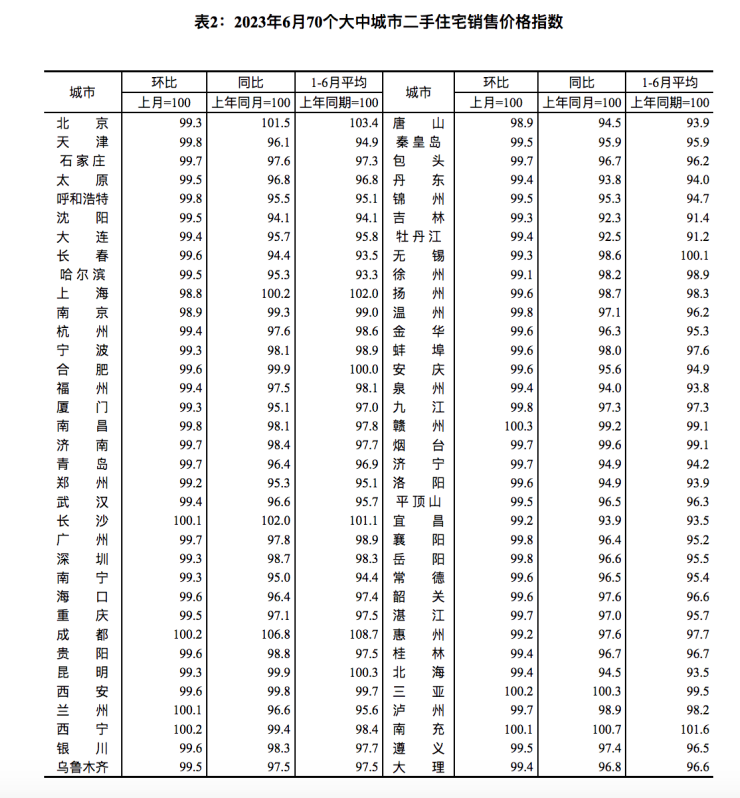 表2：2023年6月70个大中城市二手住宅销售价格指数

| 城市 | 环比 | 同比 | 1-6月平均 | 城市 | 环比 | 同比 | 1-6月平均 |
|---|---|---|---|---|---|---|---|
| | 上月=100 | 上年同月=100 | 上年同期=100 | | 上月=100 | 上年同月=100 | 上年同期=100 |
| 北京 | 99.3 | 101.5 | 103.4 | 唐山 | 98.9 | 94.5 | 93.9 |
| 天津 | 99.8 | 96.1 | 94.9 | 秦皇岛 | 99.5 | 95.9 | 95.9 |
| 石家庄 | 99.7 | 97.6 | 97.3 | 包头 | 99.7 | 96.7 | 96.2 |
| 太原 | 99.5 | 96.8 | 96.8 | 丹东 | 99.4 | 93.8 | 94.0 |
| 呼和浩特 | 99.8 | 95.5 | 95.1 | 锦州 | 99.5 | 95.3 | 94.7 |
| 沈阳 | 99.5 | 94.1 | 94.1 | 吉林 | 99.3 | 92.3 | 91.4 |
| 大连 | 99.4 | 95.7 | 95.8 | 牡丹江 | 99.4 | 92.5 | 91.2 |
| 长春 | 99.6 | 94.4 | 93.5 | 无锡 | 99.3 | 98.6 | 100.1 |
| 哈尔滨 | 99.5 | 95.3 | 93.3 | 徐州 | 99.1 | 98.2 | 98.9 |
| 上海 | 98.8 | 100.2 | 102.0 | 扬州 | 99.6 | 98.7 | 98.3 |
| 南京 | 98.9 | 99.3 | 99.0 | 温州 | 99.8 | 97.1 | 96.2 |
| 杭州 | 99.4 | 97.6 | 98.6 | 金华 | 99.6 | 96.3 | 95.3 |
| 宁波 | 99.3 | 98.1 | 98.9 | 蚌埠 | 99.6 | 98.0 | 97.6 |
| 合肥 | 99.6 | 99.9 | 100.0 | 安庆 | 99.6 | 95.6 | 94.9 |
| 福州 | 99.4 | 97.5 | 98.1 | 泉州 | 99.4 | 94.0 | 93.8 |
| 厦门 | 99.3 | 95.1 | 97.0 | 九江 | 99.8 | 97.3 | 97.3 |
| 南昌 | 99.8 | 98.1 | 97.8 | 赣州 | 100.3 | 99.2 | 99.1 |
| 济南 | 99.7 | 98.4 | 97.7 | 烟台 | 99.7 | 99.6 | 99.1 |
| 青岛 | 99.7 | 96.4 | 96.9 | 济宁 | 99.7 | 94.9 | 94.2 |
| 郑州 | 99.2 | 95.3 | 95.1 | 洛阳 | 99.6 | 94.9 | 93.9 |
| 武汉 | 99.4 | 96.6 | 95.7 | 平顶山 | 99.5 | 96.5 | 96.3 |
| 长沙 | 100.1 | 102.0 | 101.1 | 宜昌 | 99.2 | 93.9 | 93.5 |
| 广州 | 99.7 | 97.8 | 98.9 | 襄阳 | 99.8 | 96.4 | 95.2 |
| 深圳 | 99.3 | 98.7 | 98.3 | 岳阳 | 99.8 | 96.6 | 95.5 |
| 南宁 | 99.3 | 95.0 | 94.4 | 常德 | 99.6 | 96.5 | 95.4 |
| 海口 | 99.6 | 96.4 | 97.4 | 韶关 | 99.6 | 97.6 | 96.6 |
| 重庆 | 99.5 | 97.1 | 97.5 | 湛江 | 99.7 | 97.0 | 95.7 |
| 成都 | 100.2 | 106.8 | 108.7 | 惠州 | 99.2 | 97.6 | 97.7 |
| 贵阳 | 99.6 | 98.8 | 97.5 | 桂林 | 99.4 | 96.7 | 96.7 |
| 昆明 | 99.3 | 99.9 | 100.3 | 北海 | 99.4 | 94.5 | 93.5 |
| 西安 | 99.6 | 99.8 | 99.7 | 三亚 | 100.2 | 100.3 | 99.5 |
| 兰州 | 100.1 | 96.6 | 95.6 | 泸州 | 99.7 | 98.9 | 98.2 |
| 西宁 | 100.2 | 99.4 | 98.4 | 南充 | 100.1 | 100.7 | 101.6 |
| 银川 | 99.6 | 98.3 | 97.7 | 遵义 | 99.5 | 97.4 | 96.5 |
| 乌鲁木齐 | 99.5 | 97.5 | 97.5 | 大理 | 99.4 | 96.8 | 96.6 |